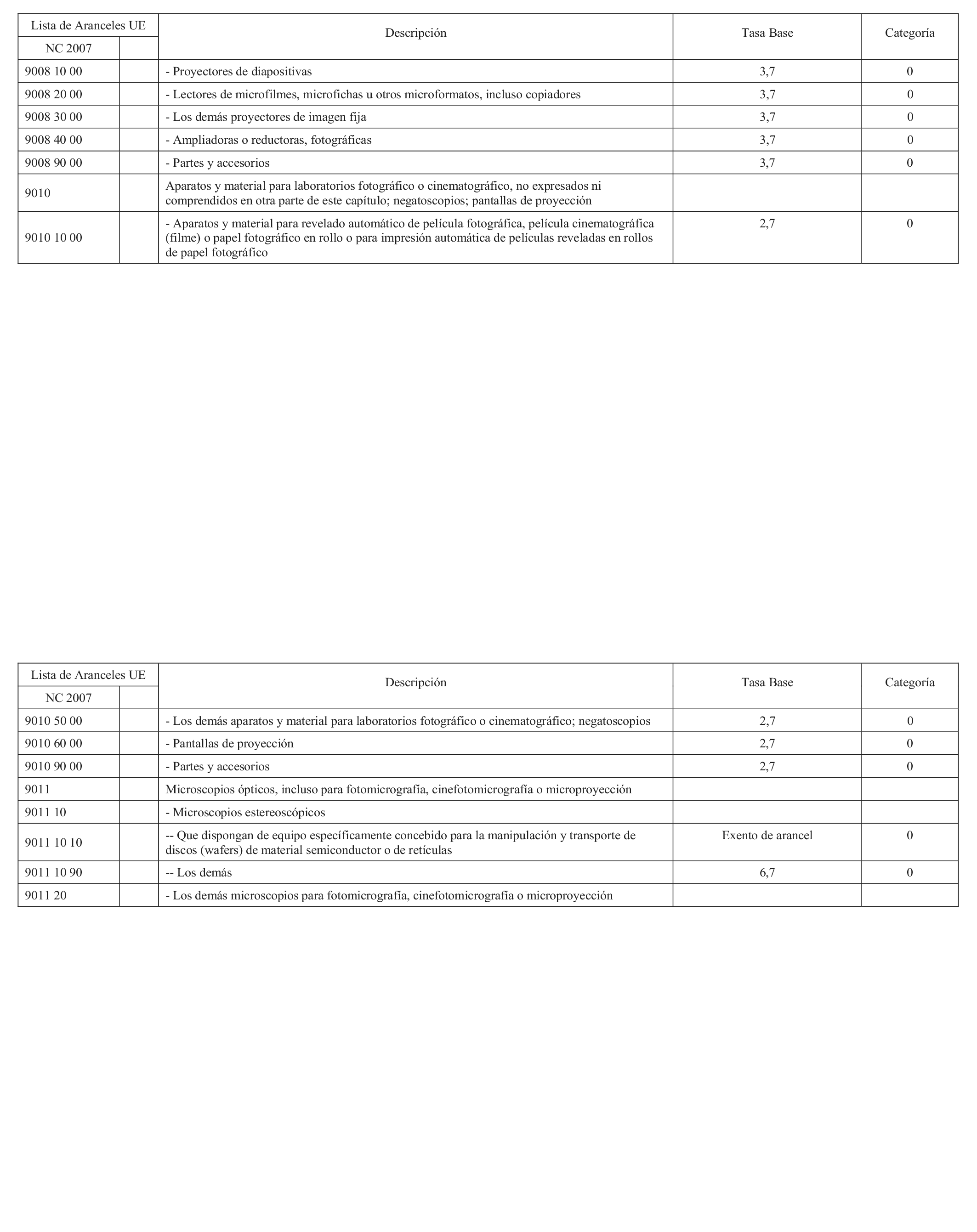 | Lista de Aranceles UE | | Descripción | Tasa Base | Categoría |
|---|---|---|---|---|
| NC 2007 | | | | |
| 9008 10 00 | | - Proyectores de diapositivas | 3,7 | 0 |
| 9008 20 00 | | - Lectores de microfilmes, microfichas u otros microformatos, incluso copiadores | 3,7 | 0 |
| 9008 30 00 | | - Los demás proyectores de imagen fija | 3,7 | 0 |
| 9008 40 00 | | - Ampliadoras o reductoras, fotográficas | 3,7 | 0 |
| 9008 90 00 | | - Partes y accesorios | 3,7 | 0 |
| 9010 | | Aparatos y material para laboratorios fotográfico o cinematográfico, no expresados ni comprendidos en otra parte de este capítulo; negatoscopios; pantallas de proyección | | |
| 9010 10 00 | | - Aparatos y material para revelado automático de película fotográfica, película cinematográfica (filme) o papel fotográfico en rollo o para impresión automática de películas reveladas en rollos de papel fotográfico | 2,7 | 0 |

| Lista de Aranceles UE | | Descripción | Tasa Base | Categoría |
|---|---|---|---|---|
| NC 2007 | | | | |
| 9010 50 00 | | - Los demás aparatos y material para laboratorios fotográfico o cinematográfico; negatoscopios | 2,7 | 0 |
| 9010 60 00 | | - Pantallas de proyección | 2,7 | 0 |
| 9010 90 00 | | - Partes y accesorios | 2,7 | 0 |
| 9011 | | Microscopios ópticos, incluso para fotomicrografía, cinefotomicrografía o microproyección | | |
| 9011 10 | | - Microscopios estereoscópicos | | |
| 9011 10 10 | | -- Que dispongan de equipo específicamente concebido para la manipulación y transporte de discos (wafers) de material semiconductor o de retículas | Exento de arancel | 0 |
| 9011 10 90 | | -- Los demás | 6,7 | 0 |
| 9011 20 | | - Los demás microscopios para fotomicrografía, cinefotomicrografía o microproyección | | |